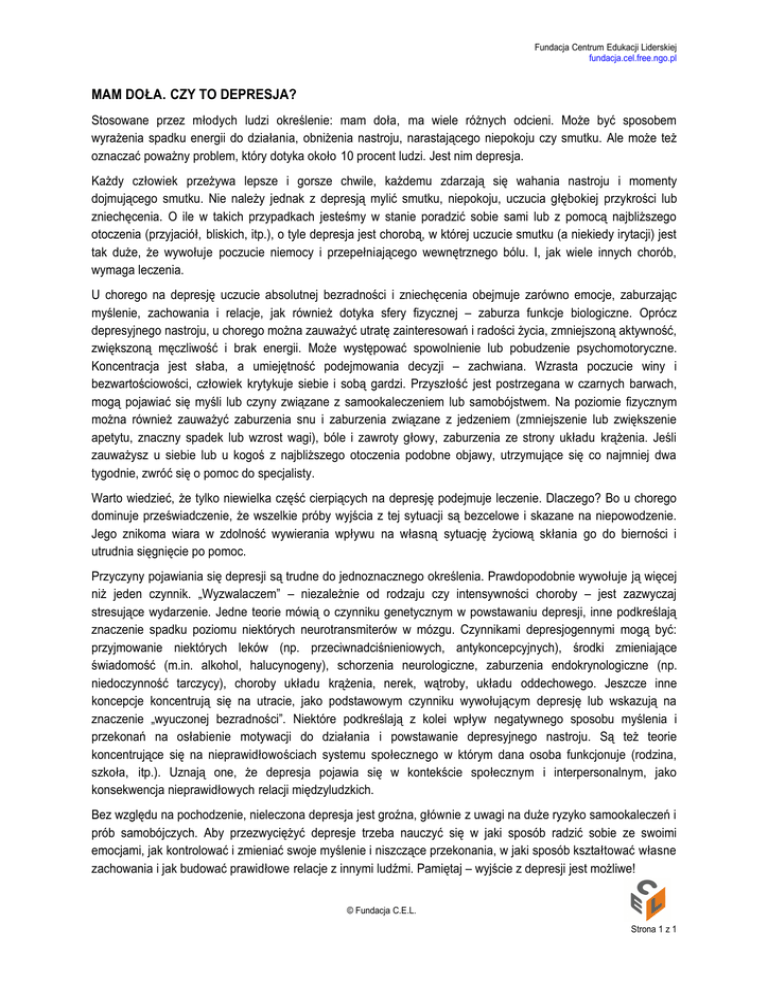 Fundacja Centrum Edukacji Liderskiej
fundacja.cel.free.ngo.pl

MAM DOŁA. CZY TO DEPRESJA?

Stosowane przez młodych ludzi określenie: mam doła, ma wiele różnych odcieni. Może być sposobem wyrażenia spadku energii do działania, obniżenia nastroju, narastającego niepokoju czy smutku. Ale może też oznaczać poważny problem, który dotyka około 10 procent ludzi. Jest nim depresja.

Każdy człowiek przeżywa lepsze i gorsze chwile, każdemu zdarzają się wahania nastroju i momenty dojmującego smutku. Nie należy jednak z depresją mylić smutku, niepokoju, uczucia głębokiej przykrości lub zniechęcenia. O ile w takich przypadkach jesteśmy w stanie poradzić sobie sami lub z pomocą najbliższego otoczenia (przyjaciół, bliskich, itp.), o tyle depresja jest chorobą, w której uczucie smutku (a niekiedy irytacji) jest tak duże, że wywołuje poczucie niemocy i przepełniającego wewnętrznego bólu. I, jak wiele innych chorób, wymaga leczenia.

U chorego na depresję uczucie absolutnej bezradności i zniechęcenia obejmuje zarówno emocje, zaburzając myślenie, zachowania i relacje, jak również dotyka sfery fizycznej – zaburza funkcje biologiczne. Oprócz depresyjnego nastroju, u chorego można zauważyć utratę zainteresowań i radości życia, zmniejszoną aktywność, zwiększoną męczliwość i brak energii. Może występować spowolnienie lub pobudzenie psychomotoryczne. Koncentracja jest słaba, a umiejętność podejmowania decyzji – zachwiana. Wzrasta poczucie winy i bezwartościowości, człowiek krytykuje siebie i sobą gardzi. Przyszłość jest postrzegana w czarnych barwach, mogą pojawiać się myśli lub czyny związane z samookaleczeniem lub samobójstwem. Na poziomie fizycznym można również zauważyć zaburzenia snu i zaburzenia związane z jedzeniem (zmniejszenie lub zwiększenie apetytu, znaczny spadek lub wzrost wagi), bóle i zawroty głowy, zaburzenia ze strony układu krążenia. Jeśli zauważysz u siebie lub u kogoś z najbliższego otoczenia podobne objawy, utrzymujące się co najmniej dwa tygodnie, zwróć się o pomoc do specjalisty.

Warto wiedzieć, że tylko niewielka część cierpiących na depresję podejmuje leczenie. Dlaczego? Bo u chorego dominuje przeświadczenie, że wszelkie próby wyjścia z tej sytuacji są bezcelowe i skazane na niepowodzenie. Jego znikoma wiara w zdolność wywierania wpływu na własną sytuację życiową skłania go do bierności i utrudnia sięgnięcie po pomoc.

Przyczyny pojawiania się depresji są trudne do jednoznacznego określenia. Prawdopodobnie wywołuje ją więcej niż jeden czynnik. „Wyzwalaczem" – niezależnie od rodzaju czy intensywności choroby – jest zazwyczaj stresujące wydarzenie. Jedne teorie mówią o czynniku genetycznym w powstawaniu depresji, inne podkreślają znaczenie spadku poziomu niektórych neurotransmiterów w mózgu. Czynnikami depresjogennymi mogą być: przyjmowanie niektórych leków (np. przeciwnadciśnieniowych, antykoncepcyjnych), środki zmieniające świadomość (m.in. alkohol, halucynogeny), schorzenia neurologiczne, zaburzenia endokrynologiczne (np. niedoczynność tarczycy), choroby układu krążenia, nerek, wątroby, układu oddechowego. Jeszcze inne koncepcje koncentrują się na utracie, jako podstawowym czynniku wywołującym depresję lub wskazują na znaczenie „wyuczonej bezradności". Niektóre podkreślają z kolei wpływ negatywnego sposobu myślenia i przekonań na osłabienie motywacji do działania i powstawanie depresyjnego nastroju. Są też teorie koncentrujące się na nieprawidłowościach systemu społecznego w którym dana osoba funkcjonuje (rodzina, szkoła, itp.). Uznają one, że depresja pojawia się w kontekście społecznym i interpersonalnym, jako konsekwencja nieprawidłowych relacji międzyludzkich.

Bez względu na pochodzenie, nieleczona depresja jest groźna, głównie z uwagi na duże ryzyko samookaleczeń i prób samobójczych. Aby przezwyciężyć depresje trzeba nauczyć się w jaki sposób radzić sobie ze swoimi emocjami, jak kontrolować i zmieniać swoje myślenie i niszczące przekonania, w jaki sposób kształtować własne zachowania i jak budować prawidłowe relacje z innymi ludźmi. Pamiętaj – wyjście z depresji jest możliwe!

© Fundacja C.E.L.

CEL

Strona 1 z 1